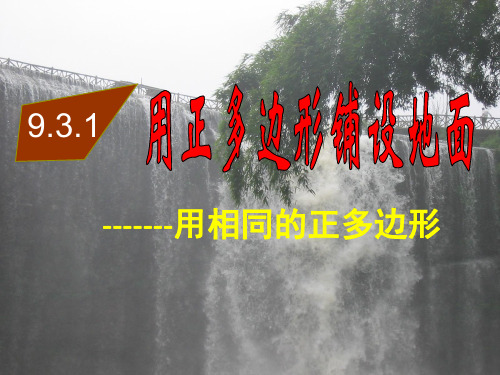 9.3.1 用正多边形铺设地面

-------用相同的正多边形